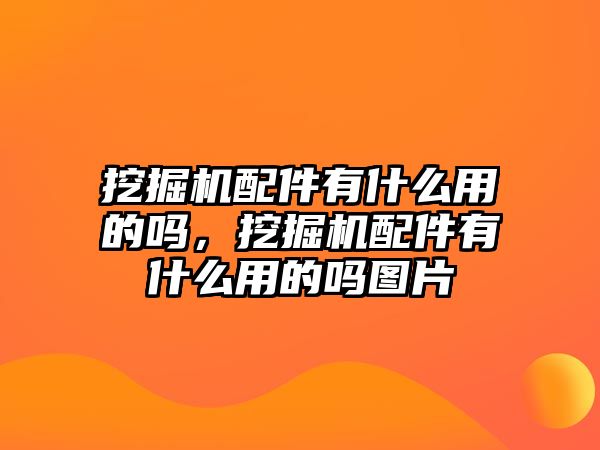 挖掘机配件有什么用的吗，挖掘机配件有什么用的吗图片